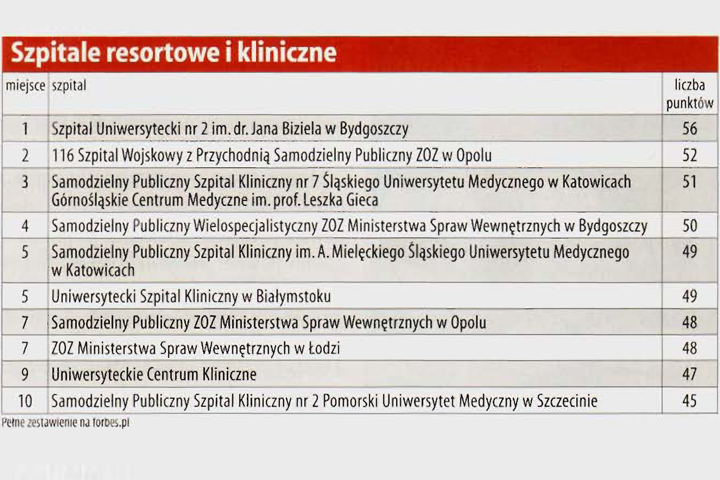 Szpitale resortowe i kliniczne

| miejsce | szpital | liczba punktów |
|---|---|---|
| 1 | Szpital Uniwersytecki nr 2 im. dr. Jana Biziela w Bydgoszczy | 56 |
| 2 | 116 Szpital Wojskowy z Przychodnią Samodzielny Publiczny ZOZ w Opolu | 52 |
| 3 | Samodzielny Publiczny Szpital Kliniczny nr 7 Śląskiego Uniwersytetu Medycznego w Katowicach Górnośląskie Centrum Medyczne im. prof. Leszka Gieca | 51 |
| 4 | Samodzielny Publiczny Wielospecjalistyczny ZOZ Ministerstwa Spraw Wewnętrznych w Bydgoszczy | 50 |
| 5 | Samodzielny Publiczny Szpital Kliniczny im. A. Mielęckiego Śląskiego Uniwersytetu Medycznego w Katowicach | 49 |
| 5 | Uniwersytecki Szpital Kliniczny w Białymstoku | 49 |
| 7 | Samodzielny Publiczny ZOZ Ministerstwa Spraw Wewnętrznych w Opolu | 48 |
| 7 | ZOZ Ministerstwa Spraw Wewnętrznych w Łodzi | 48 |
| 9 | Uniwersyteckie Centrum Kliniczne | 47 |
| 10 | Samodzielny Publiczny Szpital Kliniczny nr 2 Pomorski Uniwersytet Medyczny w Szczecinie | 45 |

Pełne zestawienie na forbes.pl